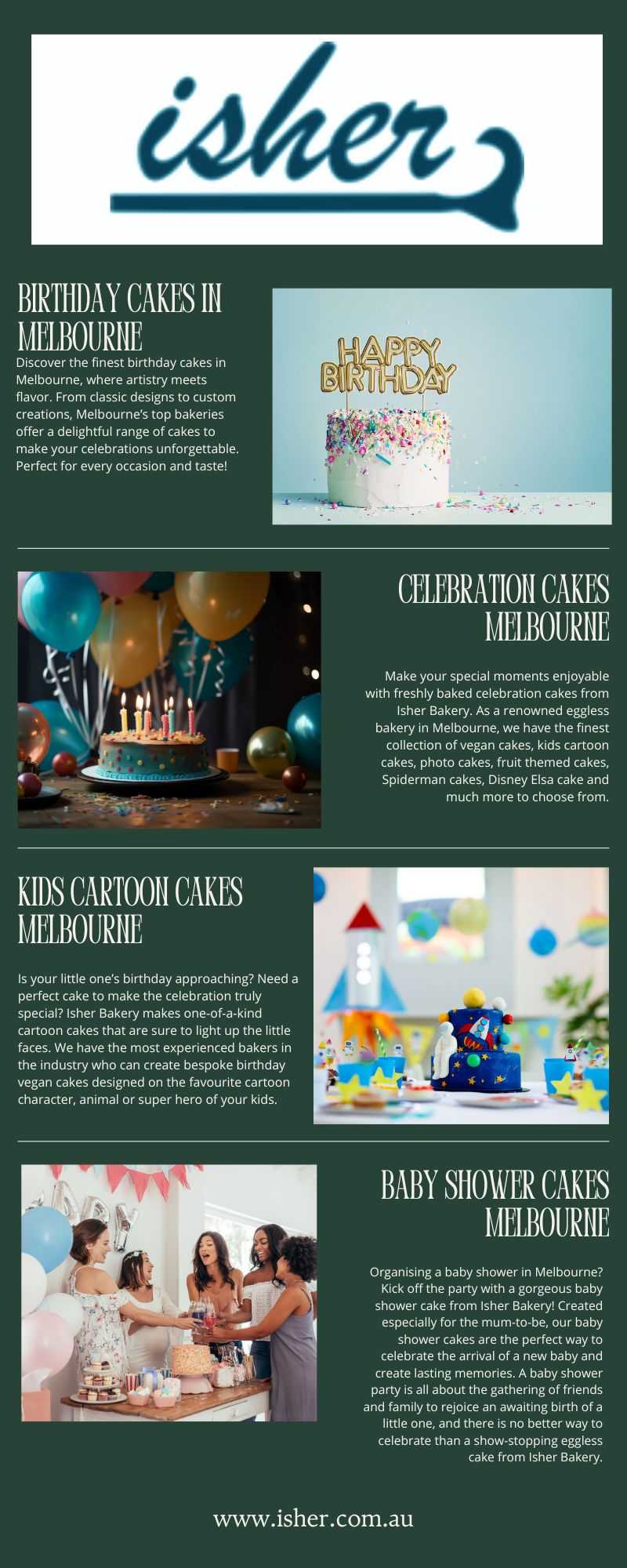 isher

BIRTHDAY CAKES IN MELBOURNE

Discover the finest birthday cakes in Melbourne, where artistry meets flavor. From classic designs to custom creations, Melbourne's top bakeries offer a delightful range of cakes to make your celebrations unforgettable. Perfect for every occasion and taste!

HAPPY BIRTHDAY

CELEBRATION CAKES MELBOURNE

Make your special moments enjoyable with freshly baked celebration cakes from Isher Bakery. As a renowned eggless bakery in Melbourne, we have the finest collection of vegan cakes, kids cartoon cakes, photo cakes, fruit themed cakes, Spiderman cakes, Disney Elsa cake and much more to choose from.

KIDS CARTOON CAKES MELBOURNE

Is your little one's birthday approaching? Need a perfect cake to make the celebration truly special? Isher Bakery makes one-of-a-kind cartoon cakes that are sure to light up the little faces. We have the most experienced bakers in the industry who can create bespoke birthday vegan cakes designed on the favourite cartoon character, animal or super hero of your kids.

BABY SHOWER CAKES MELBOURNE

Organising a baby shower in Melbourne? Kick off the party with a gorgeous baby shower cake from Isher Bakery! Created especially for the mum-to-be, our baby shower cakes are the perfect way to celebrate the arrival of a new baby and create lasting memories. A baby shower party is all about the gathering of friends and family to rejoice an awaiting birth of a little one, and there is no better way to celebrate than a show-stopping eggless cake from Isher Bakery.

www.isher.com.au